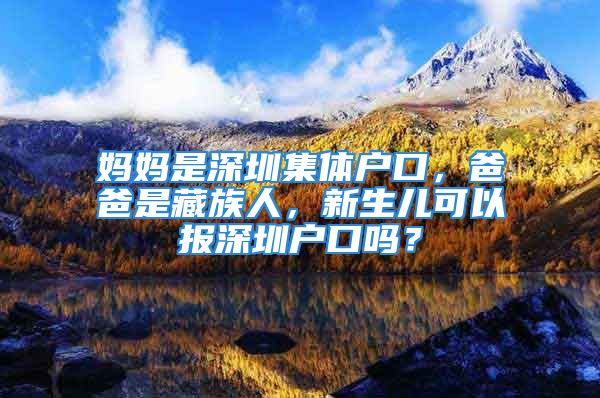 妈妈是深圳集体户口，爸爸是藏族人，新生儿可以报深圳户口吗？